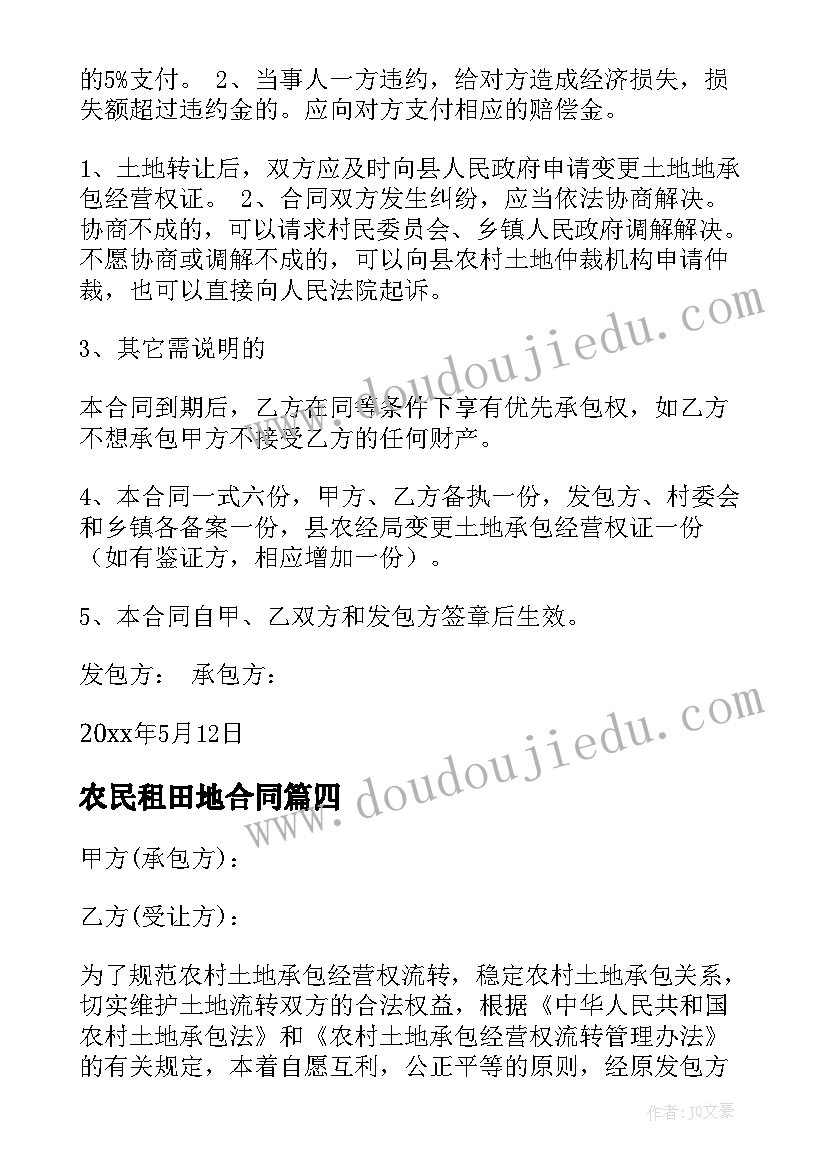 的5%支付。 2、当事人一方违约，给对方造成经济损失，损失额超过违约金的。应向对方支付相应的赔偿金。

1、土地转让后，双方应及时向县人民政府申请变更土地地承包经营权证。 2、合同双方发生纠纷，应当依法协商解决。协商不成的，可以请求村民委员会、乡镇人民政府调解解决。不愿协商或调解不成的，可以向县农村土地仲裁机构申请仲裁，也可以直接向人民法院起诉。

3、其它需说明的

本合同到期后，乙方在同等条件下享有优先承包权，如乙方不想承包甲方不接受乙方的任何财产。

4、本合同一式六份，甲方、乙方备执一份，发包方、村委会和乡镇各备案一份，县农经局变更土地承包经营权证一份（如有鉴证方，相应增加一份）。

5、本合同自甲、乙双方和发包方签章后生效。

发包方： 承包方：

20xx年5月12日

农民租田地合同篇四

甲方(承包方)：

乙方(受让方)：

为了规范农村土地承包经营权流转，稳定农村土地承包关系，切实维护土地流转双方的合法权益，根据《中华人民共和国农村土地承包法》和《农村土地承包经营权流转管理办法》的有关规定，本着自愿互利，公正平等的原则，经原发包方

www.doudoujiedu.com

www.doudoujiedu.com

作者：JQ文豪